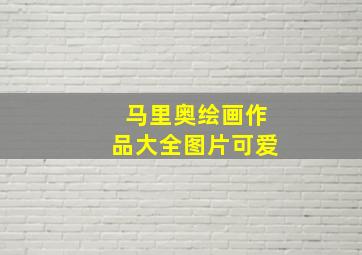 马里奥绘画作品大全图片可爱